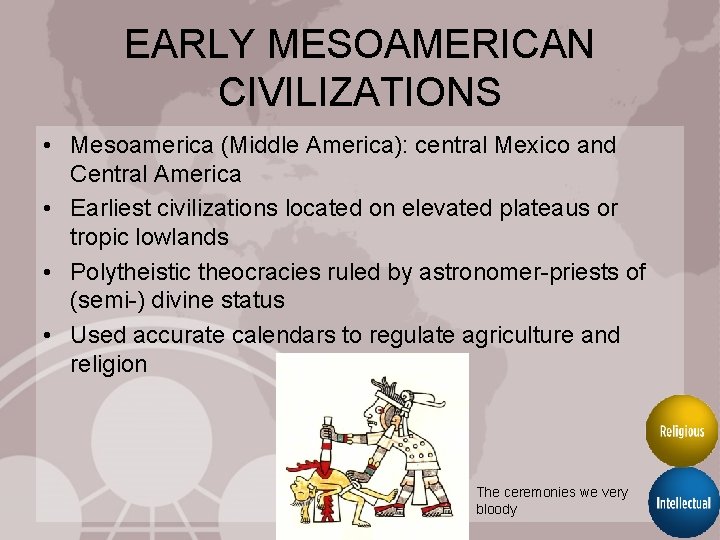 EARLY MESOAMERICAN CIVILIZATIONS

• Mesoamerica (Middle America): central Mexico and Central America
• Earliest civilizations located on elevated plateaus or tropic lowlands
• Polytheistic theocracies ruled by astronomer-priests of (semi-) divine status
• Used accurate calendars to regulate agriculture and religion

The ceremonies we very bloody

Religious

Intellectual